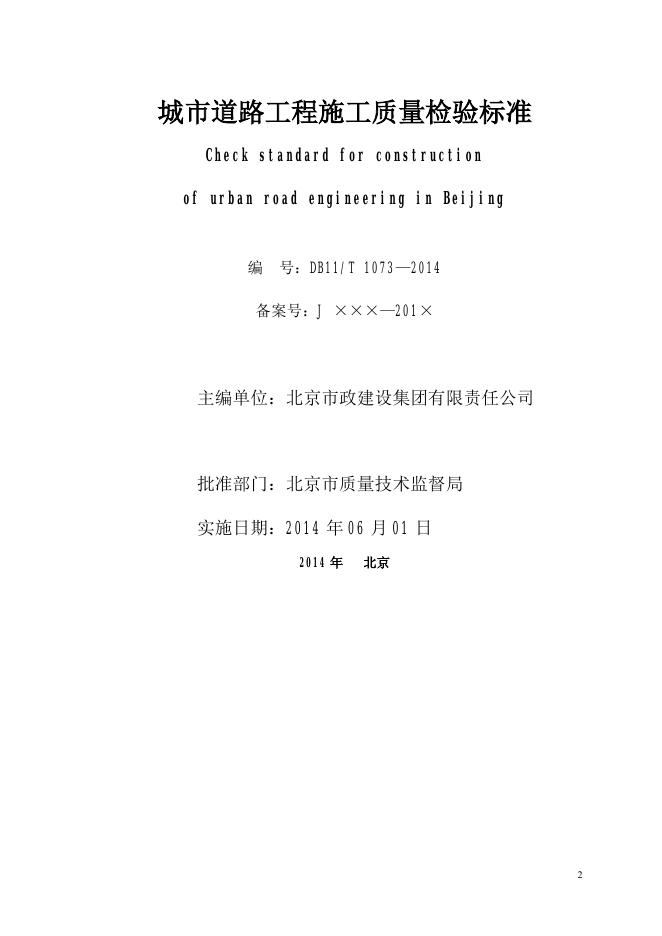 城市道路工程施工质量检验标准

Check standard for construction of urban road engineering in Beijing

编　号：DB11/T 1073—2014

备案号：J ×××—201×

主编单位：北京市政建设集团有限责任公司

批准部门：北京市质量技术监督局

实施日期：2014 年 06 月 01 日

2014 年　北京

2